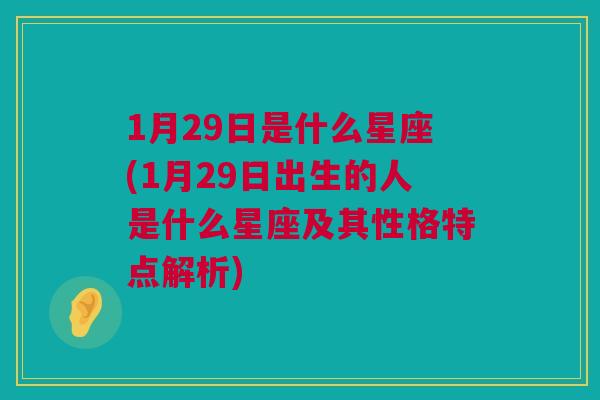 1月29日是什么星座(1月29日出生的人是什么星座及其性格特点解析)